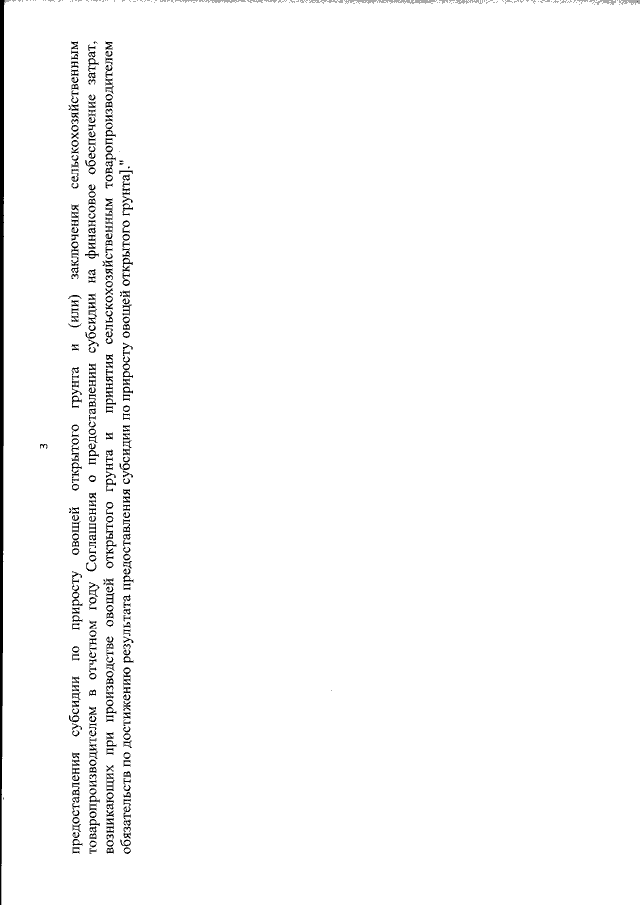 3

предоставления субсидии по приросту овощей открытого грунта и (или) заключения сельскохозяйственным товаропроизводителем в отчетном году Соглашения о предоставлении субсидии на финансовое обеспечение затрат, возникающих при производстве овощей открытого грунта и принятия сельскохозяйственным товаропроизводителем обязательств по достижению результата предоставления субсидии по приросту овощей открытого грунта]."